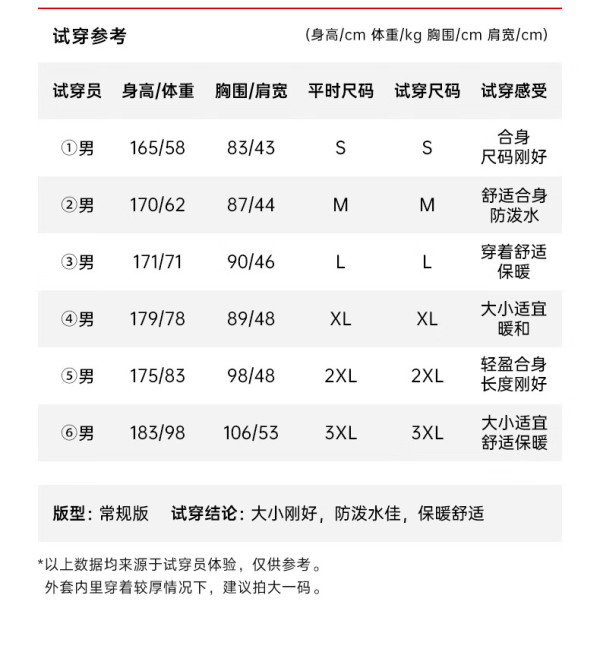 试穿参考

(身高/cm 体重/kg 胸围/cm 肩宽/cm)

| 试穿员 | 身高/体重 | 胸围/肩宽 | 平时尺码 | 试穿尺码 | 试穿感受 |
|---|---|---|---|---|---|
| ①男 | 165/58 | 83/43 | S | S | 合身 尺码刚好 |
| ②男 | 170/62 | 87/44 | M | M | 舒适合身 防泼水 |
| ③男 | 171/71 | 90/46 | L | L | 穿着舒适 保暖 |
| ④男 | 179/78 | 89/48 | XL | XL | 大小适宜 暖和 |
| ⑤男 | 175/83 | 98/48 | 2XL | 2XL | 轻盈合身 长度刚好 |
| ⑥男 | 183/98 | 106/53 | 3XL | 3XL | 大小适宜 舒适保暖 |

版型：常规版　试穿结论：大小刚好，防泼水佳，保暖舒适

*以上数据均来源于试穿员体验，仅供参考。
外套内里穿着较厚情况下，建议拍大一码。